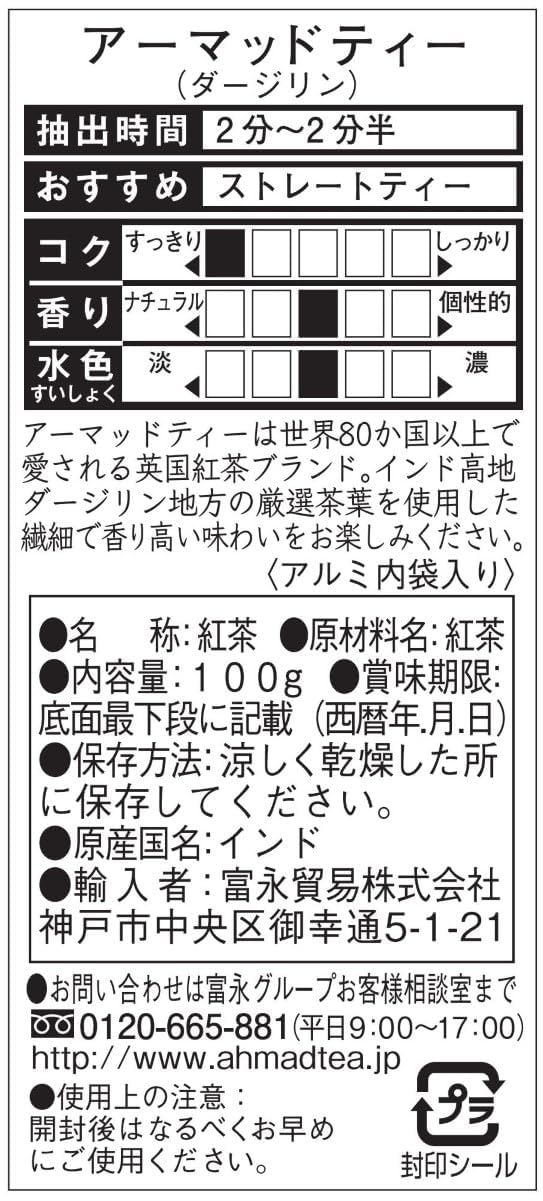 アーマッドティー
(ダージリン)

抽出時間 2分~2分半

おすすめ ストレートティー

コク すっきり しっかり

香り ナチュラル 個性的

水色 すいしょく 淡 濃

アーマッドティーは世界80か国以上で愛される英国紅茶ブランド。インド高地ダージリン地方の厳選茶葉を使用した繊細で香り高い味わいをお楽しみください。

〈アルミ内袋入り〉

●名 称:紅茶 ●原材料名:紅茶
●内容量:100g ●賞味期限:底面最下段に記載(西暦年.月.日)
●保存方法:涼しく乾燥した所に保存してください。
●原産国名:インド
●輸入者:富永貿易株式会社
神戸市中央区御幸通5-1-21

●お問い合わせは富永グループお客様相談室まで
0120-665-881(平日9:00~17:00)
http://www.ahmadtea.jp

●使用上の注意:
開封後はなるべくお早めにご使用ください。

プラ
封印シール